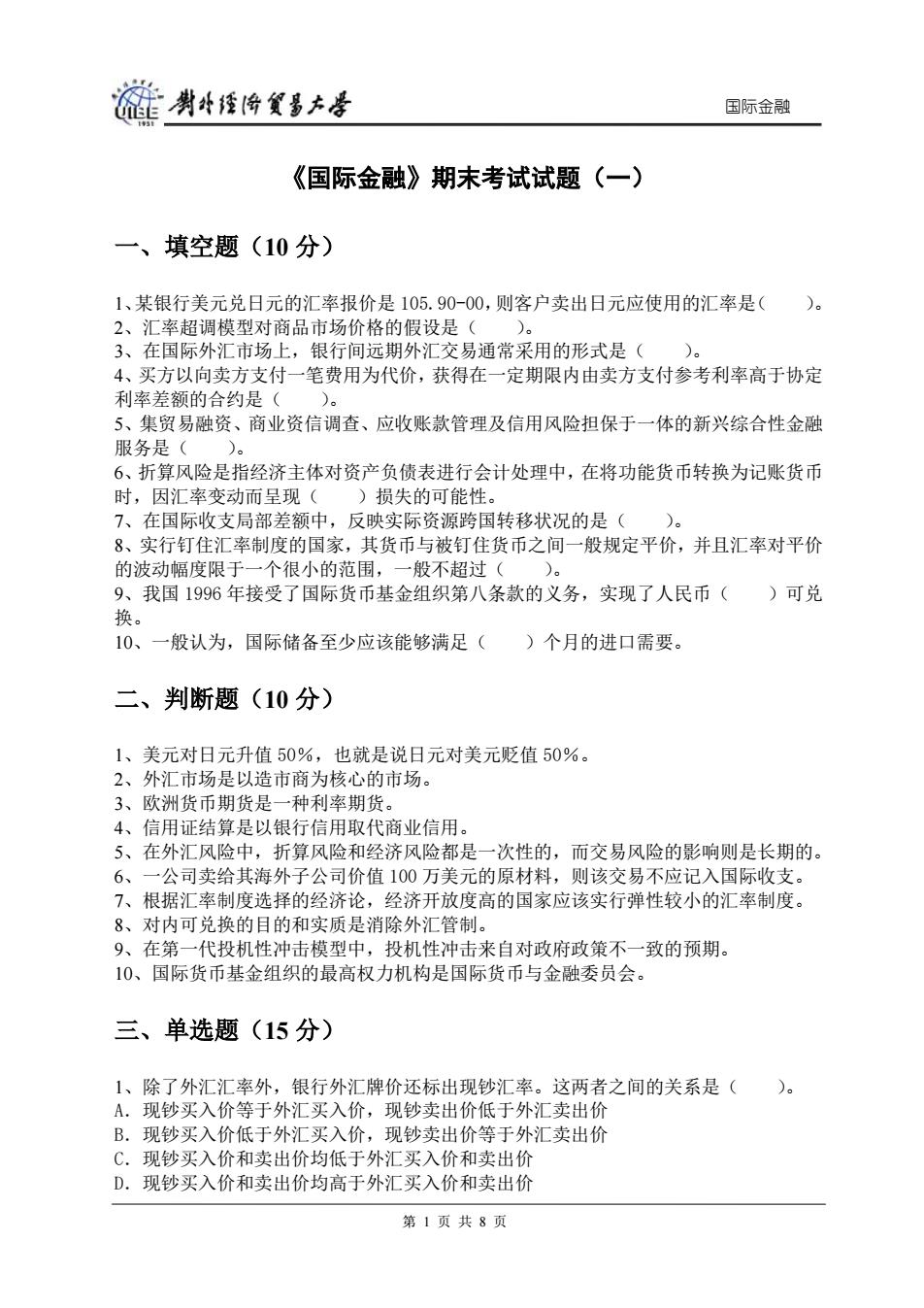 UIBE 1951 對外經濟貿易大學

国际金融

《国际金融》期末考试试题（一）

一、填空题（10 分）

1、某银行美元兑日元的汇率报价是 105.90-00，则客户卖出日元应使用的汇率是（　　）。
2、汇率超调模型对商品市场价格的假设是（　　）。
3、在国际外汇市场上，银行间远期外汇交易通常采用的形式是（　　）。
4、买方以向卖方支付一笔费用为代价，获得在一定期限内由卖方支付参考利率高于协定利率差额的合约是（　　）。
5、集贸易融资、商业资信调查、应收账款管理及信用风险担保于一体的新兴综合性金融服务是（　　）。
6、折算风险是指经济主体对资产负债表进行会计处理中，在将功能货币转换为记账货币时，因汇率变动而呈现（　　）损失的可能性。
7、在国际收支局部差额中，反映实际资源跨国转移状况的是（　　）。
8、实行钉住汇率制度的国家，其货币与被钉住货币之间一般规定平价，并且汇率对平价的波动幅度限于一个很小的范围，一般不超过（　　）。
9、我国 1996 年接受了国际货币基金组织第八条款的义务，实现了人民币（　　）可兑换。
10、一般认为，国际储备至少应该能够满足（　　）个月的进口需要。

二、判断题（10 分）

1、美元对日元升值 50%，也就是说日元对美元贬值 50%。
2、外汇市场是以造市商为核心的市场。
3、欧洲货币期货是一种利率期货。
4、信用证结算是以银行信用取代商业信用。
5、在外汇风险中，折算风险和经济风险都是一次性的，而交易风险的影响则是长期的。
6、一公司卖给其海外子公司价值 100 万美元的原材料，则该交易不应记入国际收支。
7、根据汇率制度选择的经济论，经济开放度高的国家应该实行弹性较小的汇率制度。
8、对内可兑换的目的和实质是消除外汇管制。
9、在第一代投机性冲击模型中，投机性冲击来自对政府政策不一致的预期。
10、国际货币基金组织的最高权力机构是国际货币与金融委员会。

三、单选题（15 分）

1、除了外汇汇率外，银行外汇牌价还标出现钞汇率。这两者之间的关系是（　　）。
A. 现钞买入价等于外汇买入价，现钞卖出价低于外汇卖出价
B. 现钞买入价低于外汇买入价，现钞卖出价等于外汇卖出价
C. 现钞买入价和卖出价均低于外汇买入价和卖出价
D. 现钞买入价和卖出价均高于外汇买入价和卖出价

第 1 页 共 8 页